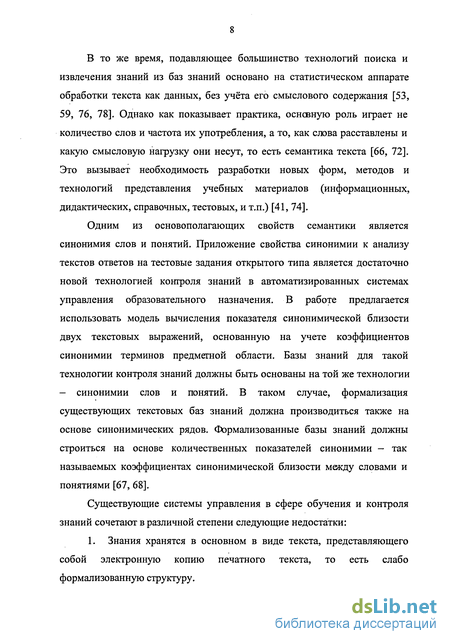 8

В то же время, подавляющее большинство технологий поиска и извлечения знаний из баз знаний основано на статистическом аппарате обработки текста как данных, без учёта его смыслового содержания [53, 59, 76, 78]. Однако как показывает практика, основную роль играет не количество слов и частота их употребления, а то, как слова расставлены и какую смысловую нагрузку они несут, то есть семантика текста [66, 72]. Это вызывает необходимость разработки новых форм, методов и технологий представления учебных материалов (информационных, дидактических, справочных, тестовых, и т.п.) [41, 74].

Одним из основополагающих свойств семантики является синонимия слов и понятий. Приложение свойства синонимии к анализу текстов ответов на тестовые задания открытого типа является достаточно новой технологией контроля знаний в автоматизированных системах управления образовательного назначения. В работе предлагается использовать модель вычисления показателя синонимической близости двух текстовых выражений, основанную на учете коэффициентов синонимии терминов предметной области. Базы знаний для такой технологии контроля знаний должны быть основаны на той же технологии – синонимии слов и понятий. В таком случае, формализация существующих текстовых баз знаний должна производиться также на основе синонимических рядов. Формализованные базы знаний должны строиться на основе количественных показателей синонимии – так называемых коэффициентах синонимической близости между словами и понятиями [67, 68].

Существующие системы управления в сфере обучения и контроля знаний сочетают в различной степени следующие недостатки:

1. Знания хранятся в основном в виде текста, представляющего собой электронную копию печатного текста, то есть слабо формализованную структуру.

dsLib.net
библиотека диссертаций